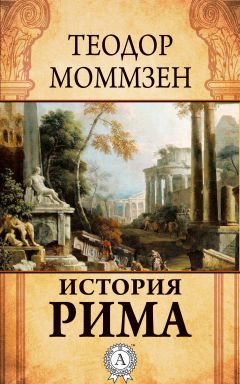 ТЕОДОР МОММЗЕН

ИСТОРИЯ РИМА

A